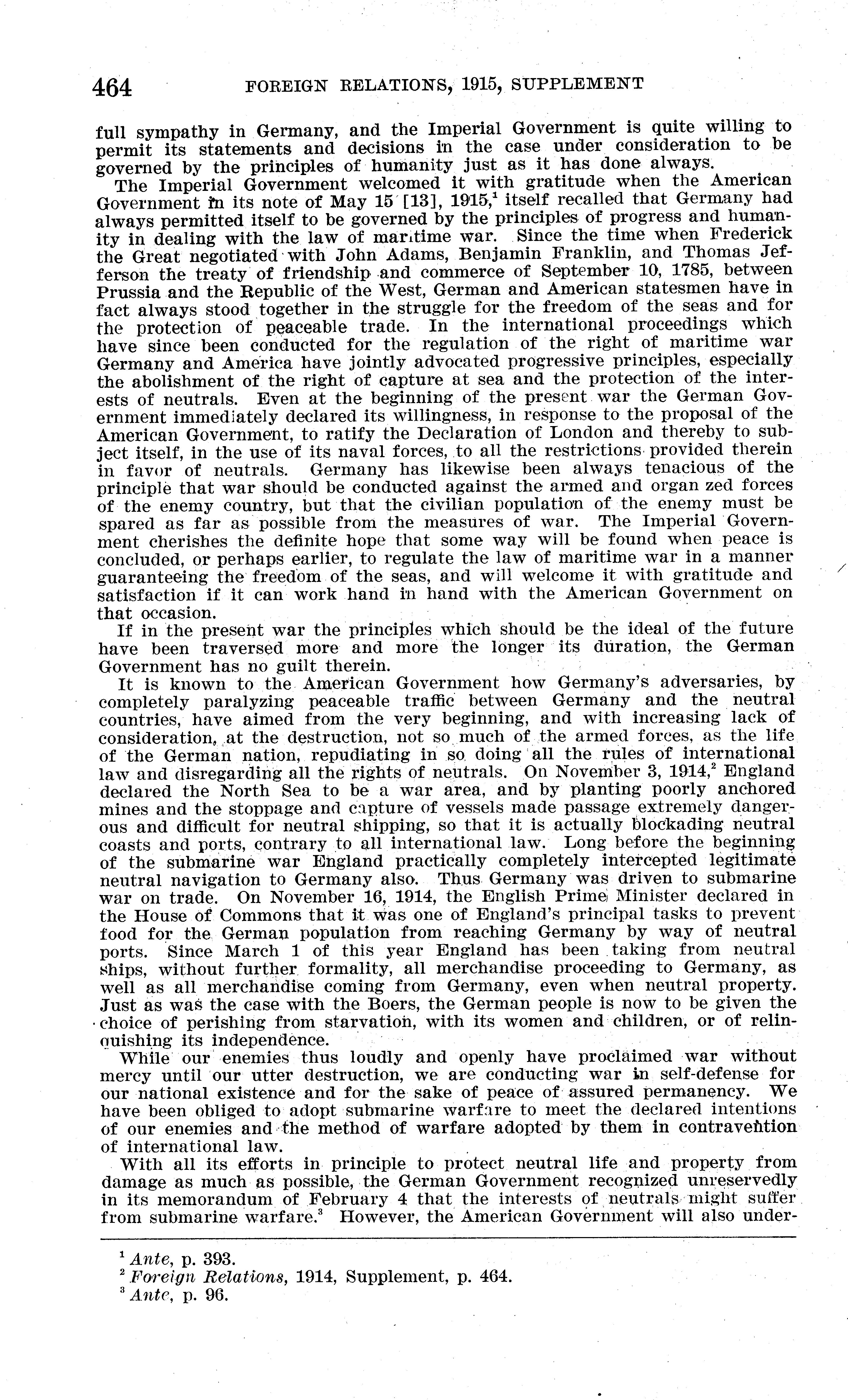 464 FOREIGN RELATIONS, 1915, SUPPLEMENT

full sympathy in Germany, and the Imperial Government is quite willing to permit its statements and decisions in the case under consideration to be governed by the principles of humanity just as it has done always.

The Imperial Government welcomed it with gratitude when the American Government in its note of May 15 [13], 1915,$^1$ itself recalled that Germany had always permitted itself to be governed by the principles of progress and humanity in dealing with the law of maritime war. Since the time when Frederick the Great negotiated with John Adams, Benjamin Franklin, and Thomas Jefferson the treaty of friendship and commerce of September 10, 1785, between Prussia and the Republic of the West, German and American statesmen have in fact always stood together in the struggle for the freedom of the seas and for the protection of peaceable trade. In the international proceedings which have since been conducted for the regulation of the right of maritime war Germany and America have jointly advocated progressive principles, especially the abolishment of the right of capture at sea and the protection of the interests of neutrals. Even at the beginning of the present war the German Government immediately declared its willingness, in response to the proposal of the American Government, to ratify the Declaration of London and thereby to subject itself, in the use of its naval forces, to all the restrictions provided therein in favor of neutrals. Germany has likewise been always tenacious of the principle that war should be conducted against the armed and organ zed forces of the enemy country, but that the civilian population of the enemy must be spared as far as possible from the measures of war. The Imperial Government cherishes the definite hope that some way will be found when peace is concluded, or perhaps earlier, to regulate the law of maritime war in a manner guaranteeing the freedom of the seas, and will welcome it with gratitude and satisfaction if it can work hand in hand with the American Government on that occasion.

If in the present war the principles which should be the ideal of the future have been traversed more and more the longer its duration, the German Government has no guilt therein.

It is known to the American Government how Germany's adversaries, by completely paralyzing peaceable traffic between Germany and the neutral countries, have aimed from the very beginning, and with increasing lack of consideration, at the destruction, not so much of the armed forces, as the life of the German nation, repudiating in so doing all the rules of international law and disregarding all the rights of neutrals. On November 3, 1914,$^2$ England declared the North Sea to be a war area, and by planting poorly anchored mines and the stoppage and capture of vessels made passage extremely dangerous and difficult for neutral shipping, so that it is actually blockading neutral coasts and ports, contrary to all international law. Long before the beginning of the submarine war England practically completely intercepted legitimate neutral navigation to Germany also. Thus Germany was driven to submarine war on trade. On November 16, 1914, the English Prime Minister declared in the House of Commons that it was one of England's principal tasks to prevent food for the German population from reaching Germany by way of neutral ports. Since March 1 of this year England has been taking from neutral ships, without further formality, all merchandise proceeding to Germany, as well as all merchandise coming from Germany, even when neutral property. Just as was the case with the Boers, the German people is now to be given the choice of perishing from starvation, with its women and children, or of relinquishing its independence.

While our enemies thus loudly and openly have proclaimed war without mercy until our utter destruction, we are conducting war in self-defense for our national existence and for the sake of peace of assured permanency. We have been obliged to adopt submarine warfare to meet the declared intentions of our enemies and the method of warfare adopted by them in contravention of international law.

With all its efforts in principle to protect neutral life and property from damage as much as possible, the German Government recognized unreservedly in its memorandum of February 4 that the interests of neutrals might suffer from submarine warfare.$^3$ However, the American Government will also under-

$^1$ Ante, p. 393.
$^2$ Foreign Relations, 1914, Supplement, p. 464.
$^3$ Ante, p. 96.